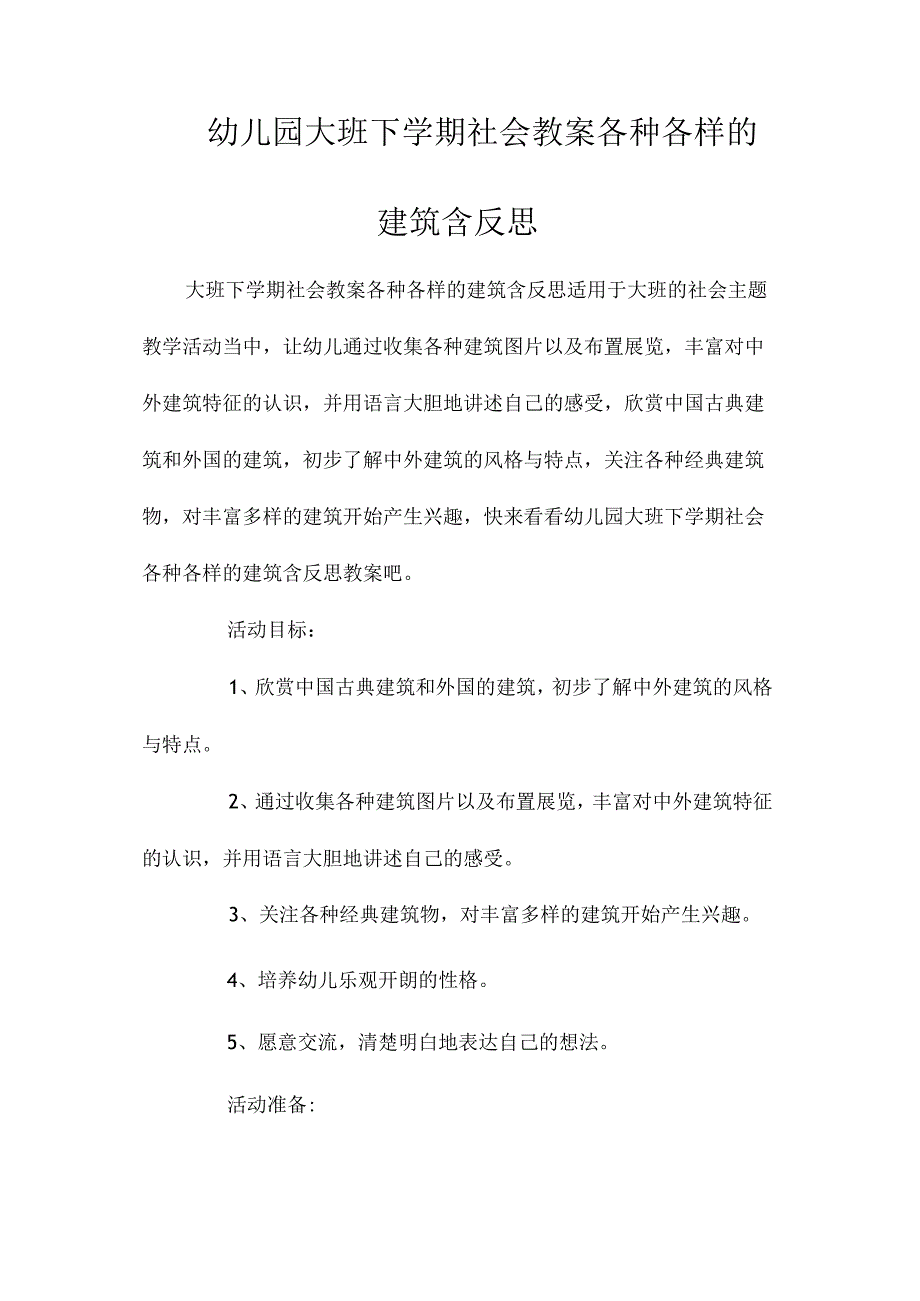 幼儿园大班下学期社会教案各种各样的建筑含反思

大班下学期社会教案各种各样的建筑含反思适用于大班的社会主题教学活动当中，让幼儿通过收集各种建筑图片以及布置展览，丰富对中外建筑特征的认识，并用语言大胆地讲述自己的感受，欣赏中国古典建筑和外国的建筑，初步了解中外建筑的风格与特点，关注各种经典建筑物，对丰富多样的建筑开始产生兴趣，快来看看幼儿园大班下学期社会各种各样的建筑含反思教案吧。

活动目标：

1、欣赏中国古典建筑和外国的建筑，初步了解中外建筑的风格与特点。

2、通过收集各种建筑图片以及布置展览，丰富对中外建筑特征的认识，并用语言大胆地讲述自己的感受。

3、关注各种经典建筑物，对丰富多样的建筑开始产生兴趣。

4、培养幼儿乐观开朗的性格。

5、愿意交流，清楚明白地表达自己的想法。

活动准备: